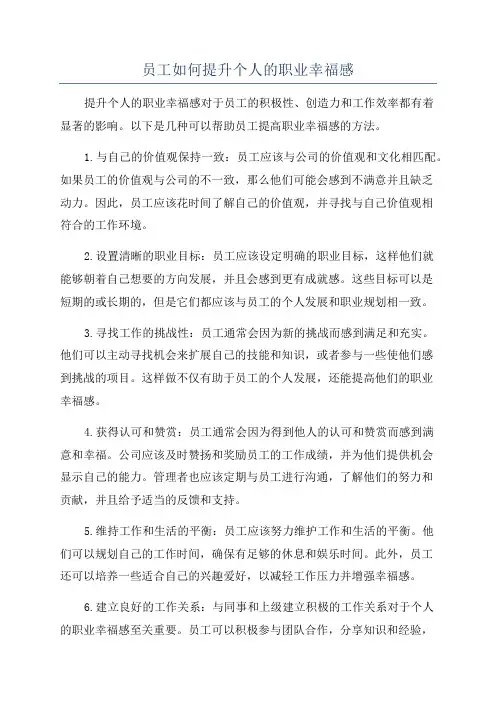 员工如何提升个人的职业幸福感

提升个人的职业幸福感对于员工的积极性、创造力和工作效率都有着显著的影响。以下是几种可以帮助员工提高职业幸福感的方法。

1.与自己的价值观保持一致：员工应该与公司的价值观和文化相匹配。如果员工的价值观与公司的不一致，那么他们可能会感到不满意并且缺乏动力。因此，员工应该花时间了解自己的价值观，并寻找与自己价值观相符合的工作环境。

2.设置清晰的职业目标：员工应该设定明确的职业目标，这样他们就能够朝着自己想要的方向发展，并且会感到更有成就感。这些目标可以是短期的或长期的，但是它们都应该与员工的个人发展和职业规划相一致。

3.寻找工作的挑战性：员工通常会因为新的挑战而感到满足和充实。他们可以主动寻找机会来扩展自己的技能和知识，或者参与一些使他们感到挑战的项目。这样做不仅有助于员工的个人发展，还能提高他们的职业幸福感。

4.获得认可和赞赏：员工通常会因为得到他人的认可和赞赏而感到满意和幸福。公司应该及时赞扬和奖励员工的工作成绩，并为他们提供机会显示自己的能力。管理者也应该定期与员工进行沟通，了解他们的努力和贡献，并且给予适当的反馈和支持。

5.维持工作和生活的平衡：员工应该努力维护工作和生活的平衡。他们可以规划自己的工作时间，确保有足够的休息和娱乐时间。此外，员工还可以培养一些适合自己的兴趣爱好，以减轻工作压力并增强幸福感。

6.建立良好的工作关系：与同事和上级建立积极的工作关系对于个人的职业幸福感至关重要。员工可以积极参与团队合作，分享知识和经验，